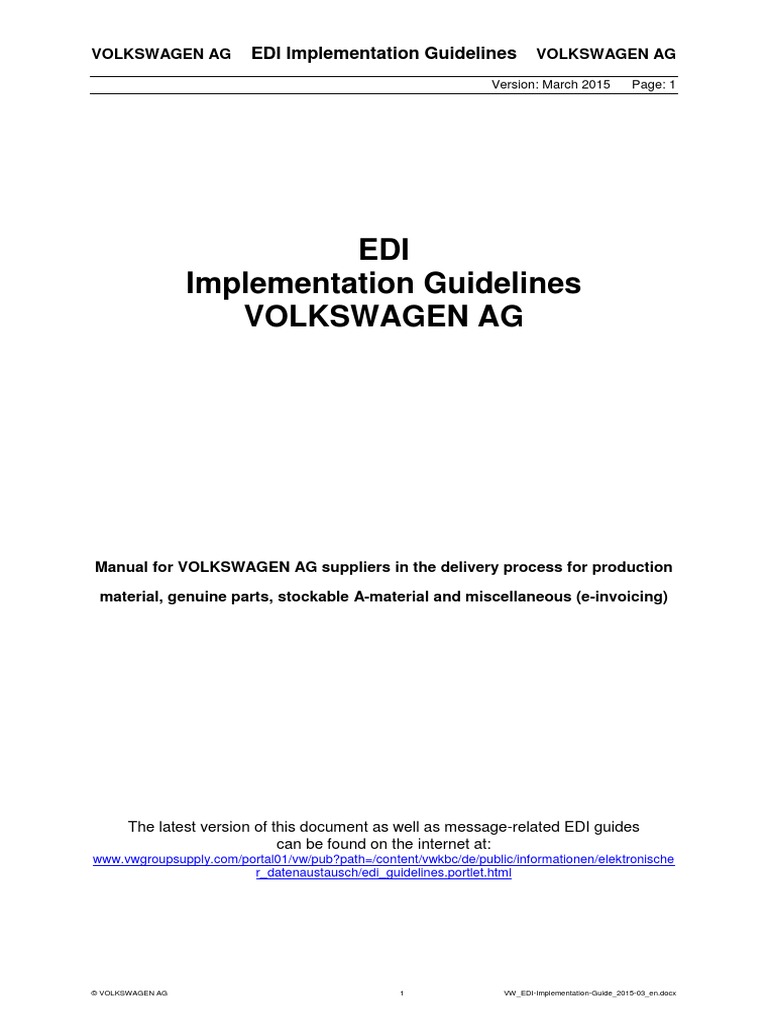 VOLKSWAGEN AG EDI Implementation Guidelines VOLKSWAGEN AG

Version: March 2015 Page: 1

EDI
Implementation Guidelines
VOLKSWAGEN AG

Manual for VOLKSWAGEN AG suppliers in the delivery process for production material, genuine parts, stockable A-material and miscellaneous (e-invoicing)

The latest version of this document as well as message-related EDI guides can be found on the internet at:
www.vwgroupsupply.com/portal01/vw/pub?path=/content/vwkbc/de/public/informationen/elektronischer_datenaustausch/edi_guidelines.portlet.html

© VOLKSWAGEN AG 1 VW_EDI-Implementation-Guide_2015-03_en.docx